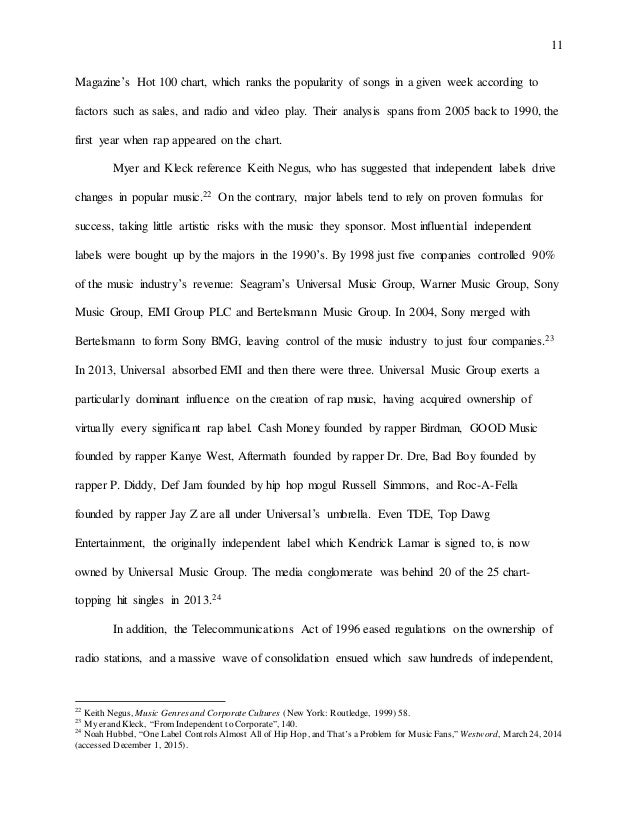 11

Magazine's Hot 100 chart, which ranks the popularity of songs in a given week according to factors such as sales, and radio and video play. Their analysis spans from 2005 back to 1990, the first year when rap appeared on the chart.

Myer and Kleck reference Keith Negus, who has suggested that independent labels drive changes in popular music.$^{22}$ On the contrary, major labels tend to rely on proven formulas for success, taking little artistic risks with the music they sponsor. Most influential independent labels were bought up by the majors in the 1990's. By 1998 just five companies controlled 90% of the music industry's revenue: Seagram's Universal Music Group, Warner Music Group, Sony Music Group, EMI Group PLC and Bertelsmann Music Group. In 2004, Sony merged with Bertelsmann to form Sony BMG, leaving control of the music industry to just four companies.$^{23}$ In 2013, Universal absorbed EMI and then there were three. Universal Music Group exerts a particularly dominant influence on the creation of rap music, having acquired ownership of virtually every significant rap label. Cash Money founded by rapper Birdman, GOOD Music founded by rapper Kanye West, Aftermath founded by rapper Dr. Dre, Bad Boy founded by rapper P. Diddy, Def Jam founded by hip hop mogul Russell Simmons, and Roc-A-Fella founded by rapper Jay Z are all under Universal's umbrella. Even TDE, Top Dawg Entertainment, the originally independent label which Kendrick Lamar is signed to, is now owned by Universal Music Group. The media conglomerate was behind 20 of the 25 chart-topping hit singles in 2013.$^{24}$

In addition, the Telecommunications Act of 1996 eased regulations on the ownership of radio stations, and a massive wave of consolidation ensued which saw hundreds of independent,

$^{22}$ Keith Negus, Music Genres and Corporate Cultures (New York: Routledge, 1999) 58.
$^{23}$ Myer and Kleck, "From Independent to Corporate", 140.
$^{24}$ Noah Hubbel, "One Label Controls Almost All of Hip Hop, and That's a Problem for Music Fans," Westword, March 24, 2014 (accessed December 1, 2015).